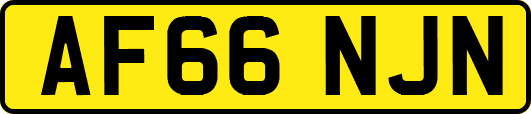 AF66 NJN